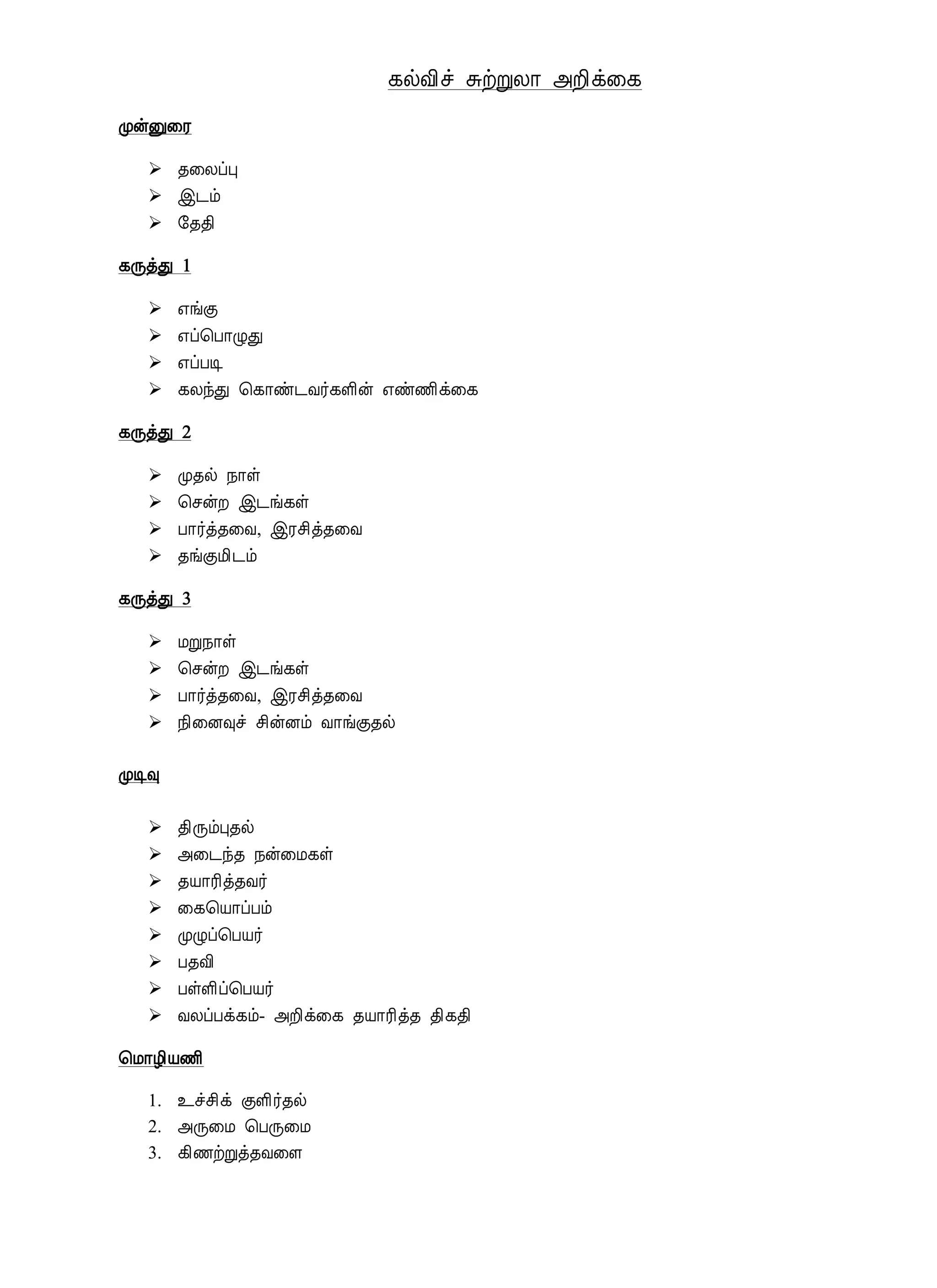 கல்விச் சுற்றுலா அறிக்கை

முன்னுரை

➢ தலைப்பு
➢ இடம்
➢ தேதி

கருத்து 1

➢ எங்கு
➢ எப்பொழுது
➢ எப்படி
➢ கலந்து கொண்டவர்களின் எண்ணிக்கை

கருத்து 2

➢ முதல் நாள்
➢ சென்ற இடங்கள்
➢ பார்த்தவை, இரசித்தவை
➢ தங்குமிடம்

கருத்து 3

➢ மறுநாள்
➢ சென்ற இடங்கள்
➢ பார்த்தவை, இரசித்தவை
➢ நினைவுச் சின்னம் வாங்குதல்

முடிவு

➢ திரும்புதல்
➢ அடைந்த நன்மைகள்
➢ தயாரித்தவர்
➢ கையொப்பம்
➢ முழுப்பெயர்
➢ பதவி
➢ பள்ளிப்பெயர்
➢ வலப்பக்கம்- அறிக்கை தயாரித்த திகதி

மொழியணி

1. உச்சிக் குளிர்தல்
2. அருமை பெருமை
3. கிணற்றுத்தவளை